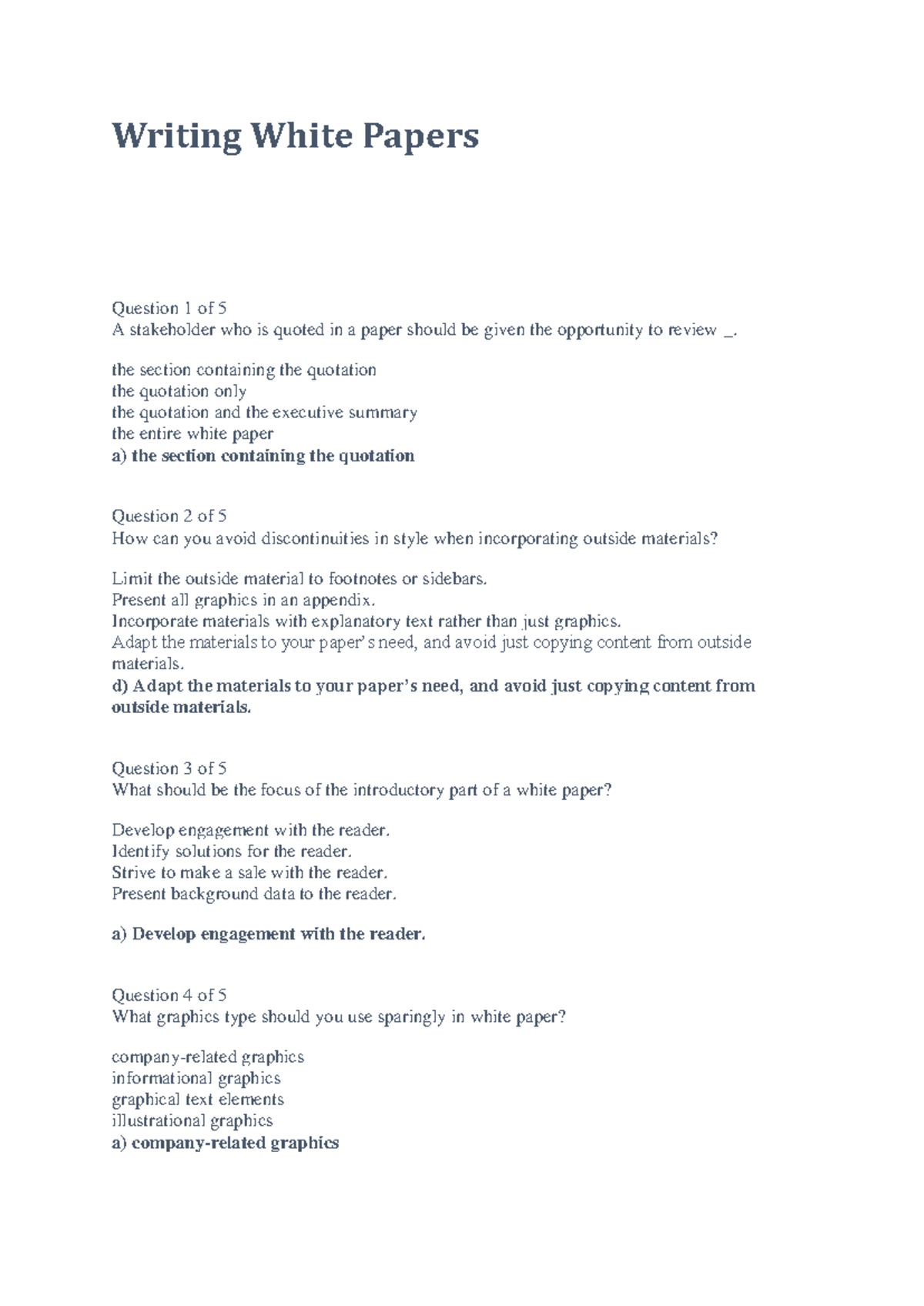 Writing White Papers

Question 1 of 5
A stakeholder who is quoted in a paper should be given the opportunity to review _.

the section containing the quotation
the quotation only
the quotation and the executive summary
the entire white paper
a) the section containing the quotation

Question 2 of 5
How can you avoid discontinuities in style when incorporating outside materials?

Limit the outside material to footnotes or sidebars.
Present all graphics in an appendix.
Incorporate materials with explanatory text rather than just graphics.
Adapt the materials to your paper's need, and avoid just copying content from outside materials.
d) Adapt the materials to your paper's need, and avoid just copying content from outside materials.

Question 3 of 5
What should be the focus of the introductory part of a white paper?

Develop engagement with the reader.
Identify solutions for the reader.
Strive to make a sale with the reader.
Present background data to the reader.

a) Develop engagement with the reader.

Question 4 of 5
What graphics type should you use sparingly in white paper?

company-related graphics
informational graphics
graphical text elements
illustrational graphics
a) company-related graphics